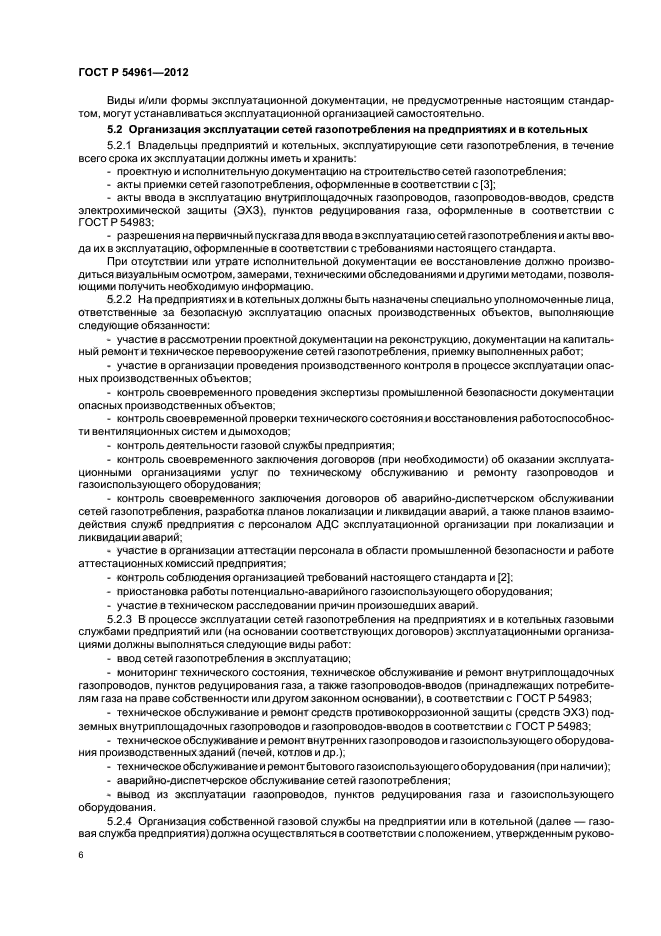 ГОСТ Р 54961—2012

Виды и/или формы эксплуатационной документации, не предусмотренные настоящим стандартом, могут устанавливаться эксплуатационной организацией самостоятельно.

5.2 Организация эксплуатации сетей газопотребления на предприятиях и в котельных

5.2.1 Владельцы предприятий и котельных, эксплуатирующие сети газопотребления, в течение всего срока их эксплуатации должны иметь и хранить:

- проектную и исполнительную документацию на строительство сетей газопотребления;

- акты приемки сетей газопотребления, оформленные в соответствии с [3];

- акты ввода в эксплуатацию внутриплощадочных газопроводов, газопроводов-вводов, средств электрохимической защиты (ЭХЗ), пунктов редуцирования газа, оформленные в соответствии с ГОСТ Р 54983;

- разрешения на первичный пуск газа для ввода в эксплуатацию сетей газопотребления и акты ввода их в эксплуатацию, оформленные в соответствии с требованиями настоящего стандарта.

При отсутствии или утрате исполнительной документации ее восстановление должно производиться визуальным осмотром, замерами, техническими обследованиями и другими методами, позволяющими получить необходимую информацию.

5.2.2 На предприятиях и в котельных должны быть назначены специально уполномоченные лица, ответственные за безопасную эксплуатацию опасных производственных объектов, выполняющие следующие обязанности:

- участие в рассмотрении проектной документации на реконструкцию, документации на капитальный ремонт и техническое перевооружение сетей газопотребления, приемку выполненных работ;

- участие в организации проведения производственного контроля в процессе эксплуатации опасных производственных объектов;

- контроль своевременного проведения экспертизы промышленной безопасности документации опасных производственных объектов;

- контроль своевременной проверки технического состояния и восстановления работоспособности вентиляционных систем и дымоходов;

- контроль деятельности газовой службы предприятия;

- контроль своевременного заключения договоров (при необходимости) об оказании эксплуатационными организациями услуг по техническому обслуживанию и ремонту газопроводов и газоиспользующего оборудования;

- контроль своевременного заключения договоров об аварийно-диспетчерском обслуживании сетей газопотребления, разработка планов локализации и ликвидации аварий, а также планов взаимодействия служб предприятия с персоналом АДС эксплуатационной организации при локализации и ликвидации аварий;

- участие в организации аттестации персонала в области промышленной безопасности и работе аттестационных комиссий предприятия;

- контроль соблюдения организацией требований настоящего стандарта и [2];

- приостановка работы потенциально-аварийного газоиспользующего оборудования;

- участие в техническом расследовании причин произошедших аварий.

5.2.3 В процессе эксплуатации сетей газопотребления на предприятиях и в котельных газовыми службами предприятий или (на основании соответствующих договоров) эксплуатационными организациями должны выполняться следующие виды работ:

- ввод сетей газопотребления в эксплуатацию;

- мониторинг технического состояния, техническое обслуживание и ремонт внутриплощадочных газопроводов, пунктов редуцирования газа, а также газопроводов-вводов (принадлежащих потребителям газа на праве собственности или другом законном основании), в соответствии с ГОСТ Р 54983;

- техническое обслуживание и ремонт средств противокоррозионной защиты (средств ЭХЗ) подземных внутриплощадочных газопроводов и газопроводов-вводов в соответствии с ГОСТ Р 54983;

- техническое обслуживание и ремонт внутренних газопроводов и газоиспользующего оборудования производственных зданий (печей, котлов и др.);

- техническое обслуживание и ремонт бытового газоиспользующего оборудования (при наличии);

- аварийно-диспетчерское обслуживание сетей газопотребления;

- вывод из эксплуатации газопроводов, пунктов редуцирования газа и газоиспользующего оборудования.

5.2.4 Организация собственной газовой службы на предприятии или в котельной (далее — газовая служба предприятия) должна осуществляться в соответствии с положением, утвержденным руково-

6